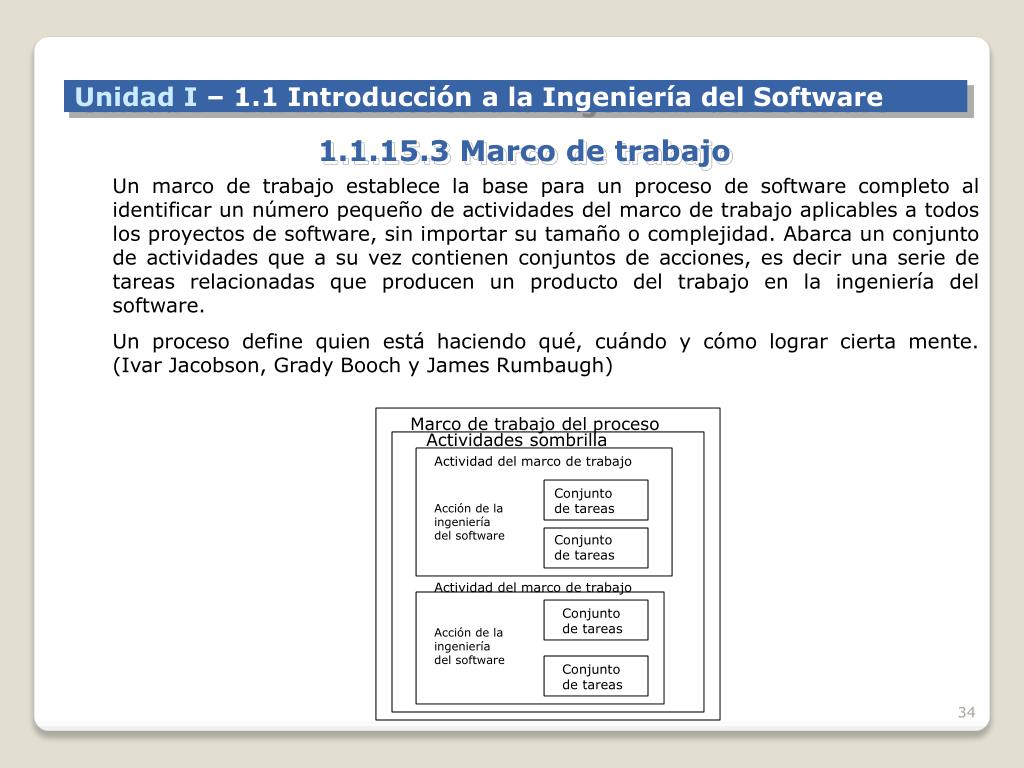 Unidad I – 1.1 Introducción a la Ingeniería del Software

1.1.15.3 Marco de trabajo

Un marco de trabajo establece la base para un proceso de software completo al identificar un número pequeño de actividades del marco de trabajo aplicables a todos los proyectos de software, sin importar su tamaño o complejidad. Abarca un conjunto de actividades que a su vez contienen conjuntos de acciones, es decir una serie de tareas relacionadas que producen un producto del trabajo en la ingeniería del software.

Un proceso define quien está haciendo qué, cuándo y cómo lograr cierta mente. (Ivar Jacobson, Grady Booch y James Rumbaugh)

Marco de trabajo del proceso
Actividades sombrilla
Actividad del marco de trabajo
Acción de la ingeniería del software
Conjunto de tareas
Conjunto de tareas
Actividad del marco de trabajo
Acción de la ingeniería del software
Conjunto de tareas
Conjunto de tareas

34